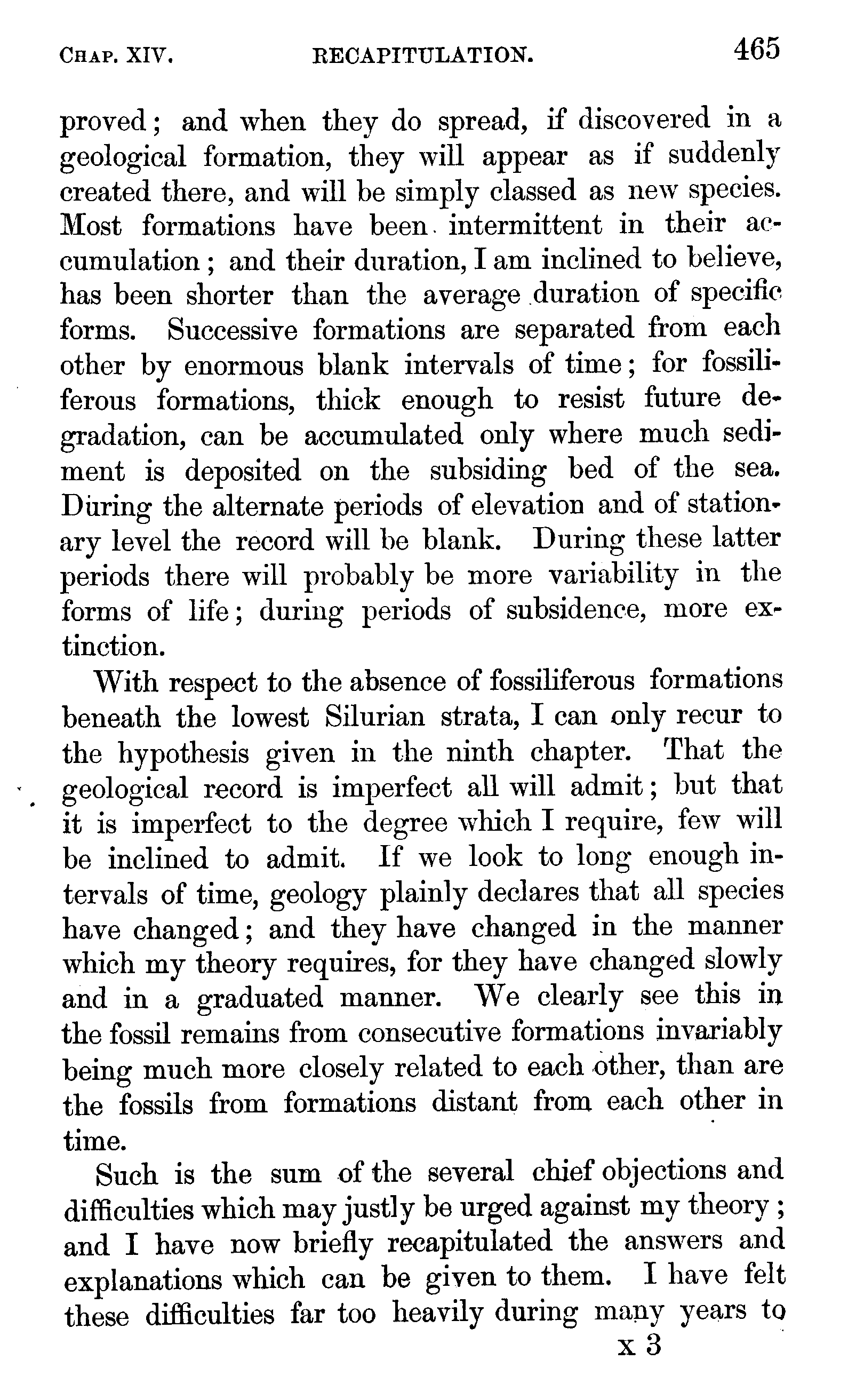 CHAP. XIV. RECAPITULATION. 465

proved; and when they do spread, if discovered in a geological formation, they will appear as if suddenly created there, and will be simply classed as new species. Most formations have been intermittent in their accumulation; and their duration, I am inclined to believe, has been shorter than the average duration of specific forms. Successive formations are separated from each other by enormous blank intervals of time; for fossiliferous formations, thick enough to resist future degradation, can be accumulated only where much sediment is deposited on the subsiding bed of the sea. During the alternate periods of elevation and of stationary level the record will be blank. During these latter periods there will probably be more variability in the forms of life; during periods of subsidence, more extinction.

With respect to the absence of fossiliferous formations beneath the lowest Silurian strata, I can only recur to the hypothesis given in the ninth chapter. That the geological record is imperfect all will admit; but that it is imperfect to the degree which I require, few will be inclined to admit. If we look to long enough intervals of time, geology plainly declares that all species have changed; and they have changed in the manner which my theory requires, for they have changed slowly and in a graduated manner. We clearly see this in the fossil remains from consecutive formations invariably being much more closely related to each other, than are the fossils from formations distant from each other in time.

Such is the sum of the several chief objections and difficulties which may justly be urged against my theory; and I have now briefly recapitulated the answers and explanations which can be given to them. I have felt these difficulties far too heavily during many years to

x 3